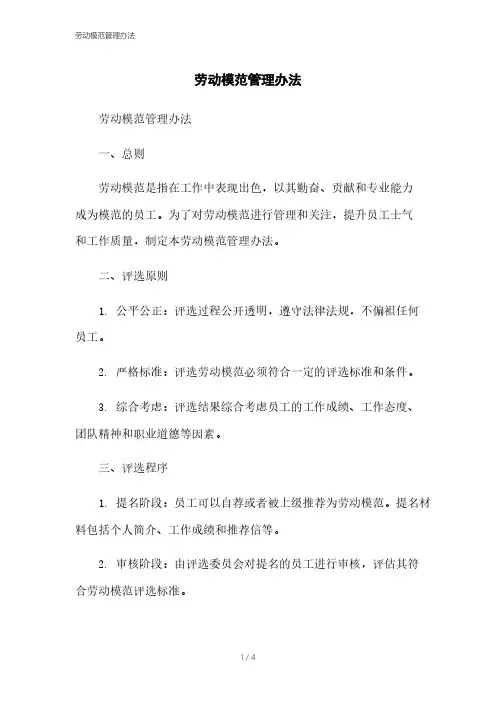 劳动模范管理办法

劳动模范管理办法

劳动模范管理办法

一、总则

劳动模范是指在工作中表现出色，以其勤奋、贡献和专业能力成为模范的员工。为了对劳动模范进行管理和关注，提升员工士气和工作质量，制定本劳动模范管理办法。

二、评选原则

1. 公平公正：评选过程公开透明，遵守法律法规，不偏袒任何员工。

2. 严格标准：评选劳动模范必须符合一定的评选标准和条件。

3. 综合考虑：评选结果综合考虑员工的工作成绩、工作态度、团队精神和职业道德等因素。

三、评选程序

1. 提名阶段：员工可以自荐或者被上级推荐为劳动模范。提名材料包括个人简介、工作成绩和推荐信等。

2. 审核阶段：由评选委员会对提名的员工进行审核，评估其符合劳动模范评选标准。

1 / 4